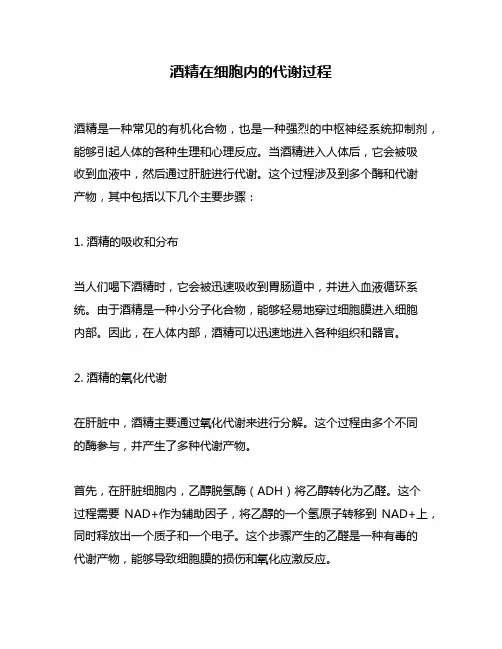 酒精在细胞内的代谢过程

酒精是一种常见的有机化合物，也是一种强烈的中枢神经系统抑制剂，能够引起人体的各种生理和心理反应。当酒精进入人体后，它会被吸收到血液中，然后通过肝脏进行代谢。这个过程涉及到多个酶和代谢产物，其中包括以下几个主要步骤：

1. 酒精的吸收和分布

当人们喝下酒精时，它会被迅速吸收到胃肠道中，并进入血液循环系统。由于酒精是一种小分子化合物，能够轻易地穿过细胞膜进入细胞内部。因此，在人体内部，酒精可以迅速地进入各种组织和器官。

2. 酒精的氧化代谢

在肝脏中，酒精主要通过氧化代谢来进行分解。这个过程由多个不同的酶参与，并产生了多种代谢产物。

首先，在肝脏细胞内，乙醇脱氢酶（ADH）将乙醇转化为乙醛。这个过程需要 NAD+作为辅助因子，将乙醇的一个氢原子转移到 NAD+上，同时释放出一个质子和一个电子。这个步骤产生的乙醛是一种有毒的代谢产物，能够导致细胞膜的损伤和氧化应激反应。